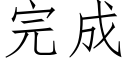 完成